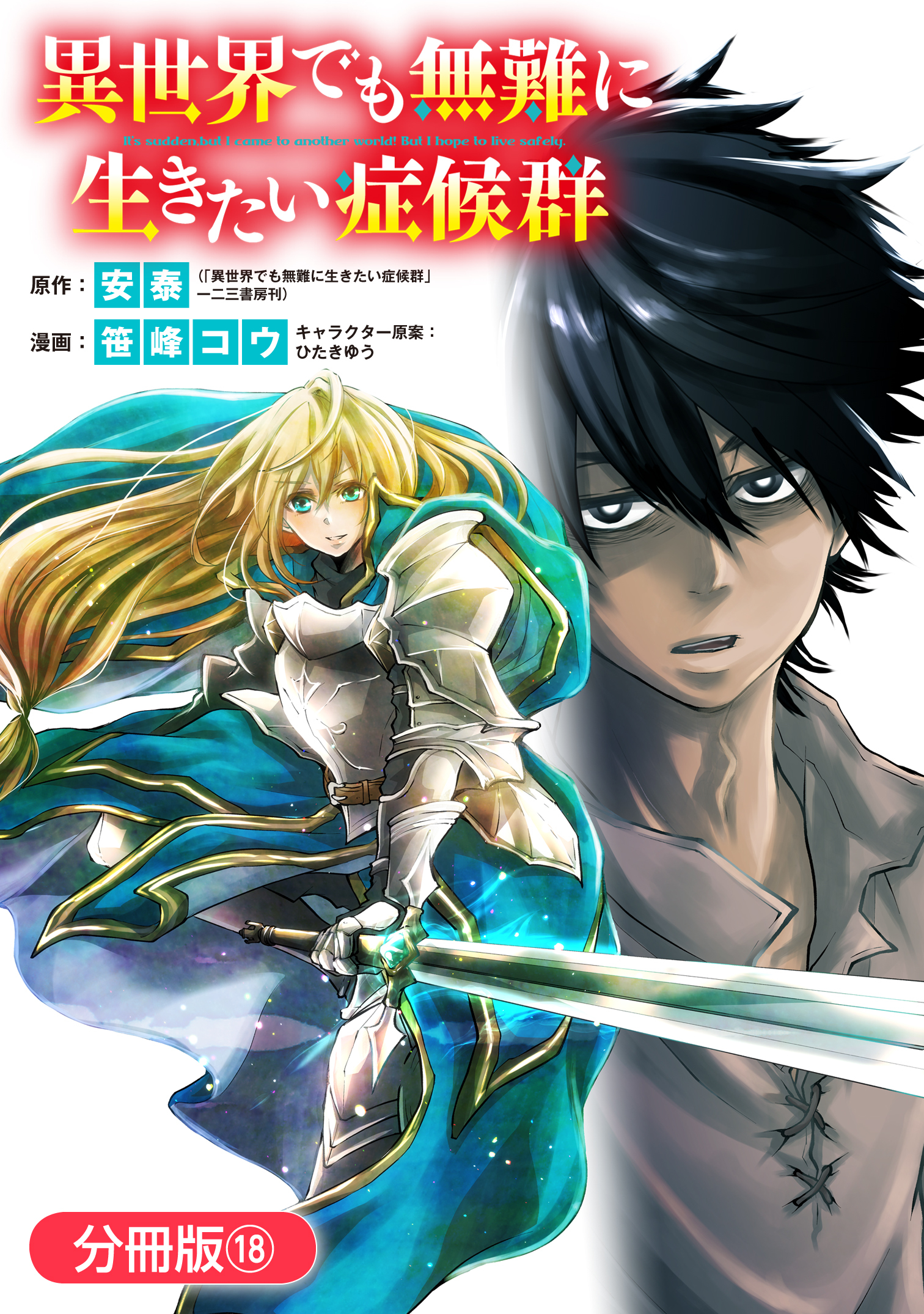 異世界でも無難に
It's sudden,but I came to another world! But I hope to live safely.
生きたい症候群

原作：安泰（「異世界でも無難に生きたい症候群」一二三書房刊）

漫画：笹峰コウ　キャラクター原案：ひたきゆう

分冊版⑱